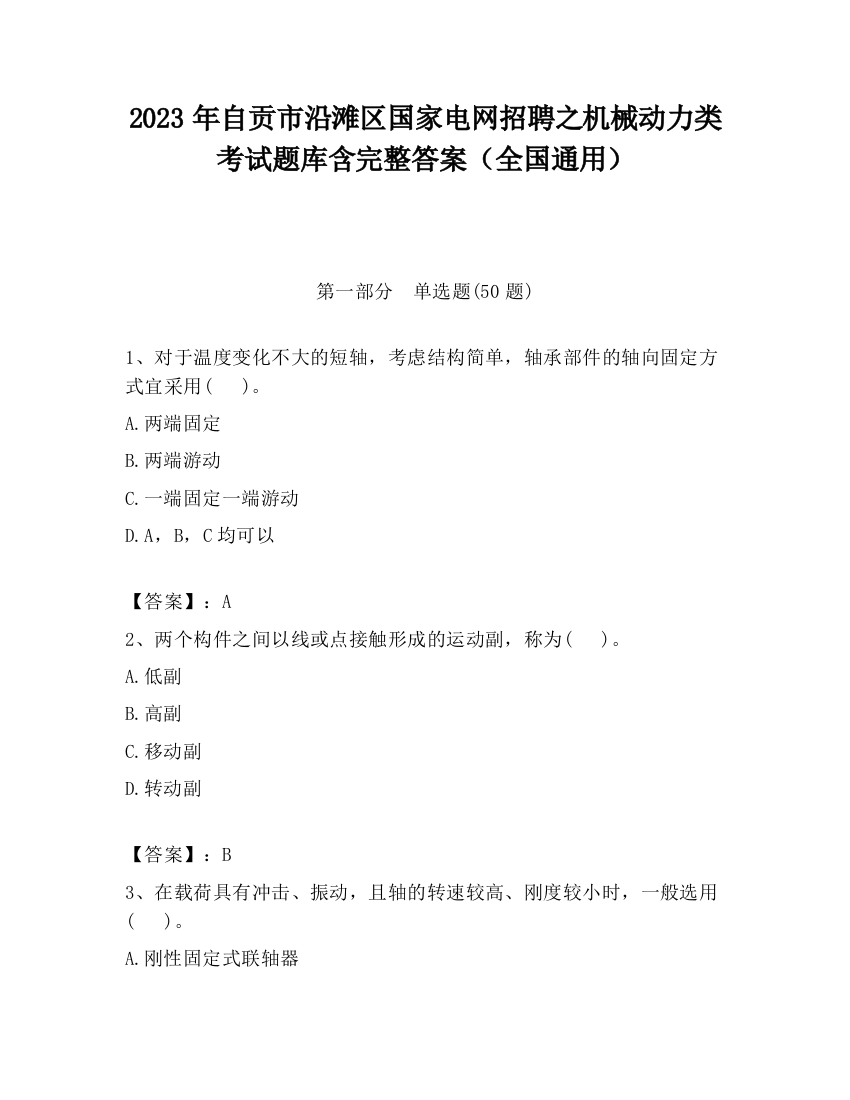 2023 年自贡市沿滩区国家电网招聘之机械动力类考试题库含完整答案（全国通用）

第一部分　单选题(50 题)

1、对于温度变化不大的短轴，考虑结构简单，轴承部件的轴向固定方式宜采用(　　)。

A.两端固定

B.两端游动

C.一端固定一端游动

D.A，B，C 均可以

【答案】：A

2、两个构件之间以线或点接触形成的运动副，称为(　　)。

A.低副

B.高副

C.移动副

D.转动副

【答案】：B

3、在载荷具有冲击、振动，且轴的转速较高、刚度较小时，一般选用(　　)。

A.刚性固定式联轴器